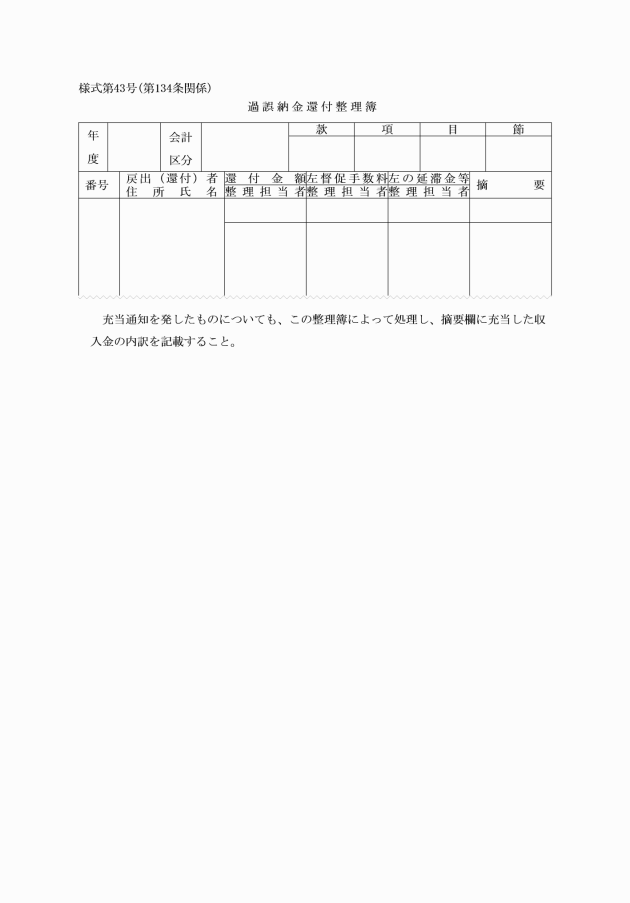 様式第43号(第134条関係)

過誤納金還付整理簿

| 年度 | | 会計区分 | | 款 | 項 | 目 | 節 |
|---|---|---|---|---|---|---|---|
| | | | | | | | |

| 番号 | 戻出(還付)者 住所氏名 | 還付金額 整理担当者 | 左督促手数料 整理担当者 | 左の延滞金等 整理担当者 | 摘要 |
|---|---|---|---|---|---|
| | | | | | |
| | | | | | |

充当通知を発したものについても、この整理簿によって処理し、摘要欄に充当した収入金の内訳を記載すること。